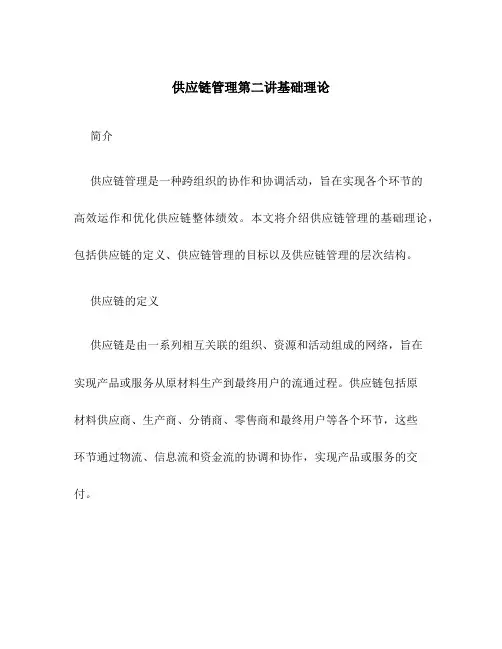 供应链管理第二讲基础理论

简介

供应链管理是一种跨组织的协作和协调活动，旨在实现各个环节的高效运作和优化供应链整体绩效。本文将介绍供应链管理的基础理论，包括供应链的定义、供应链管理的目标以及供应链管理的层次结构。

供应链的定义

供应链是由一系列相互关联的组织、资源和活动组成的网络，旨在实现产品或服务从原材料生产到最终用户的流通过程。供应链包括原材料供应商、生产商、分销商、零售商和最终用户等各个环节，这些环节通过物流、信息流和资金流的协调和协作，实现产品或服务的交付。